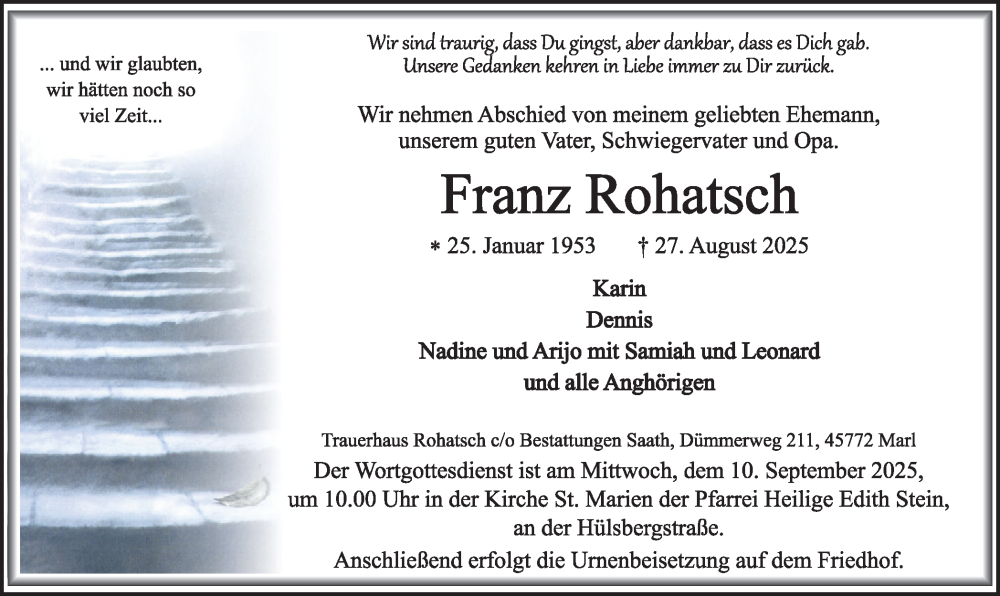 ... und wir glaubten, wir hätten noch so viel Zeit...

Wir sind traurig, dass Du gingst, aber dankbar, dass es Dich gab.
Unsere Gedanken kehren in Liebe immer zu Dir zurück.

Wir nehmen Abschied von meinem geliebten Ehemann, unserem guten Vater, Schwiegervater und Opa.

Franz Rohatsch

* 25. Januar 1953 † 27. August 2025

Karin
Dennis
Nadine und Arijo mit Samiah und Leonard
und alle Anghörigen

Trauerhaus Rohatsch c/o Bestattungen Saath, Dümmerweg 211, 45772 Marl

Der Wortgottesdienst ist am Mittwoch, dem 10. September 2025, um 10.00 Uhr in der Kirche St. Marien der Pfarrei Heilige Edith Stein, an der Hülsbergstraße.

Anschließend erfolgt die Urnenbeisetzung auf dem Friedhof.